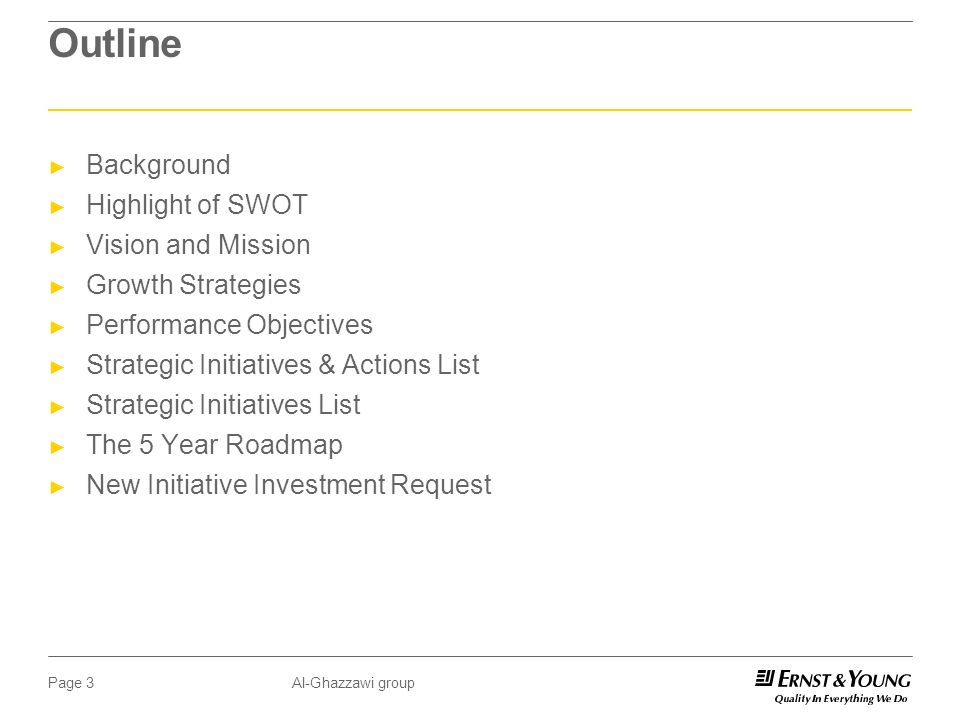 Outline

► Background
► Highlight of SWOT
► Vision and Mission
► Growth Strategies
► Performance Objectives
► Strategic Initiatives & Actions List
► Strategic Initiatives List
► The 5 Year Roadmap
► New Initiative Investment Request

Page 3

Al-Ghazzawi group

ERNST & YOUNG
Quality In Everything We Do